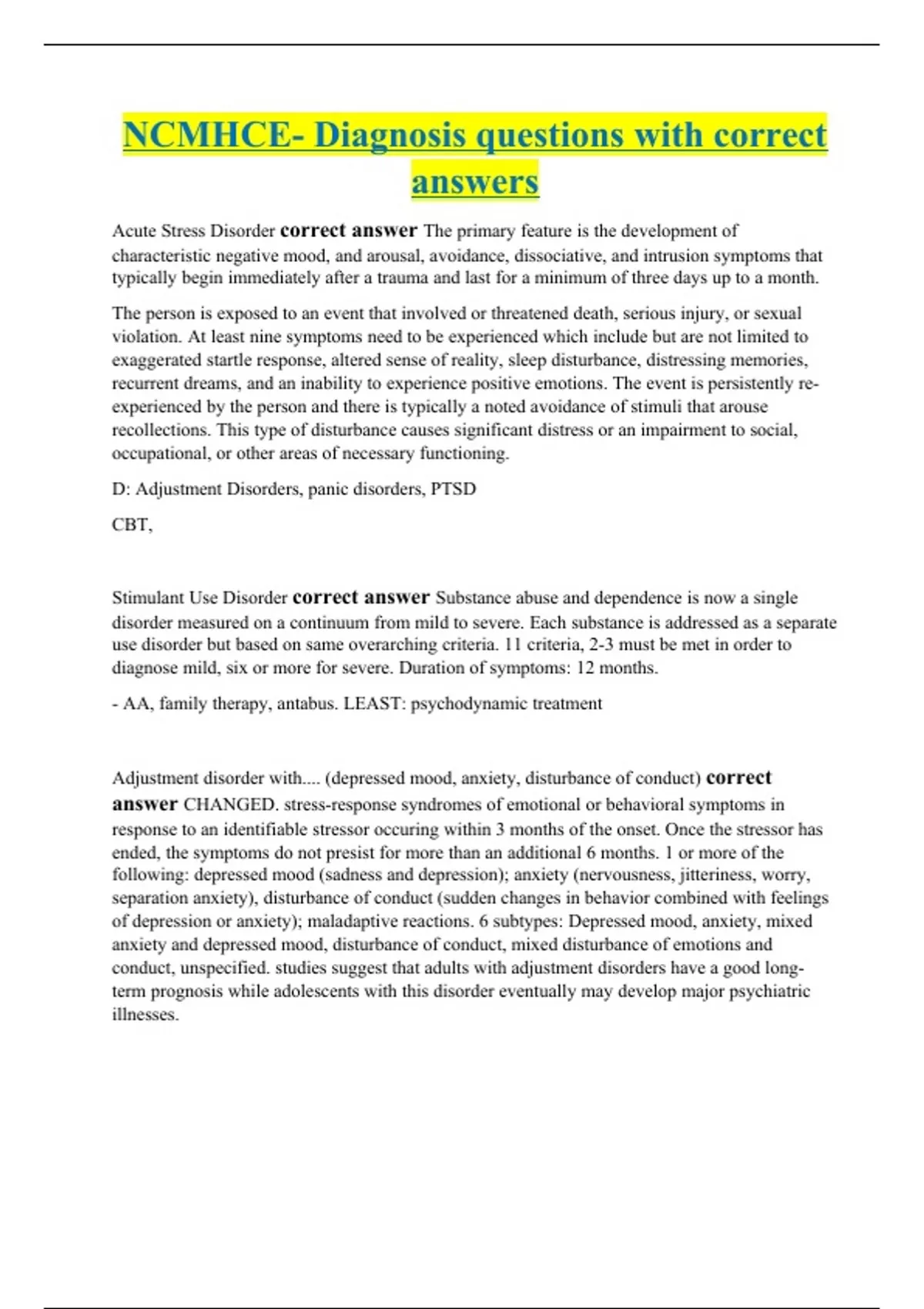 NCMHCE- Diagnosis questions with correct answers

Acute Stress Disorder correct answer The primary feature is the development of characteristic negative mood, and arousal, avoidance, dissociative, and intrusion symptoms that typically begin immediately after a trauma and last for a minimum of three days up to a month.

The person is exposed to an event that involved or threatened death, serious injury, or sexual violation. At least nine symptoms need to be experienced which include but are not limited to exaggerated startle response, altered sense of reality, sleep disturbance, distressing memories, recurrent dreams, and an inability to experience positive emotions. The event is persistently re-experienced by the person and there is typically a noted avoidance of stimuli that arouse recollections. This type of disturbance causes significant distress or an impairment to social, occupational, or other areas of necessary functioning.

D: Adjustment Disorders, panic disorders, PTSD

CBT,

Stimulant Use Disorder correct answer Substance abuse and dependence is now a single disorder measured on a continuum from mild to severe. Each substance is addressed as a separate use disorder but based on same overarching criteria. 11 criteria, 2-3 must be met in order to diagnose mild, six or more for severe. Duration of symptoms: 12 months.

- AA, family therapy, antabus. LEAST: psychodynamic treatment

Adjustment disorder with.... (depressed mood, anxiety, disturbance of conduct) correct answer CHANGED. stress-response syndromes of emotional or behavioral symptoms in response to an identifiable stressor occuring within 3 months of the onset. Once the stressor has ended, the symptoms do not presist for more than an additional 6 months. 1 or more of the following: depressed mood (sadness and depression); anxiety (nervousness, jitteriness, worry, separation anxiety), disturbance of conduct (sudden changes in behavior combined with feelings of depression or anxiety); maladaptive reactions. 6 subtypes: Depressed mood, anxiety, mixed anxiety and depressed mood, disturbance of conduct, mixed disturbance of emotions and conduct, unspecified. studies suggest that adults with adjustment disorders have a good long-term prognosis while adolescents with this disorder eventually may develop major psychiatric illnesses.